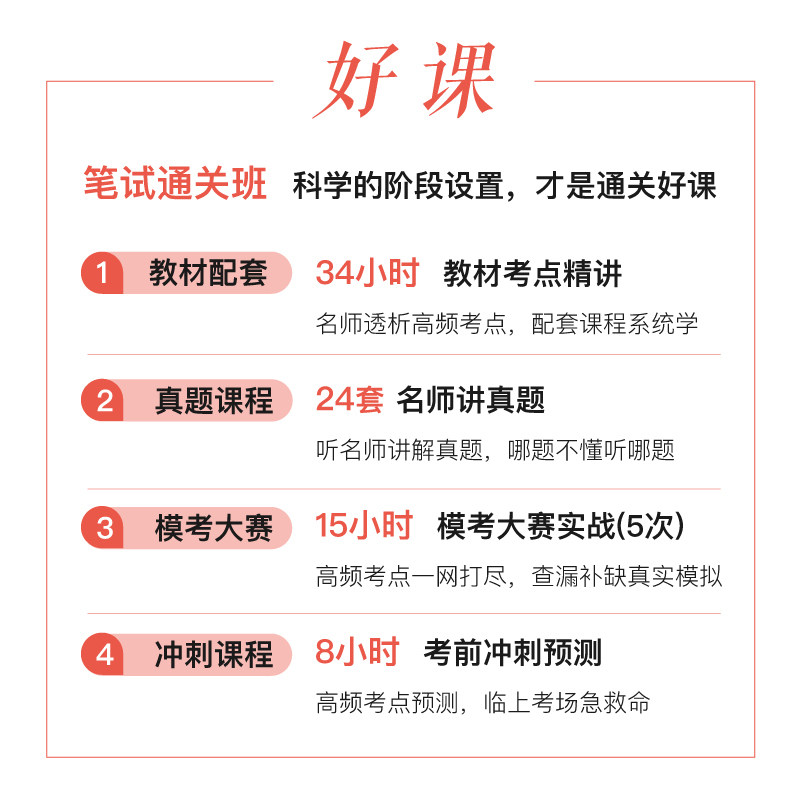 好课

笔试通关班 科学的阶段设置，才是通关好课

1 教材配套 34小时 教材考点精讲

名师透析高频考点，配套课程系统学

2 真题课程 24套 名师讲真题

听名师讲解真题，哪题不懂听哪题

3 模考大赛 15小时 模考大赛实战(5次)

高频考点一网打尽，查漏补缺真实模拟

4 冲刺课程 8小时 考前冲刺预测

高频考点预测，临上考场急救命